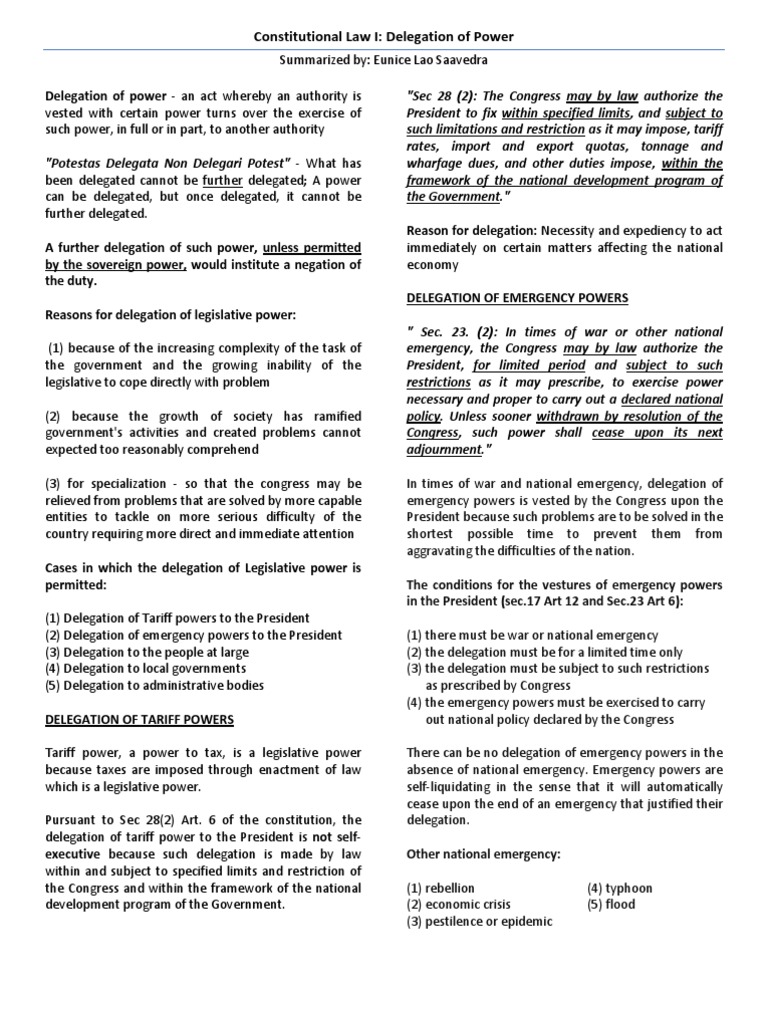 Constitutional Law I: Delegation of Power

Summarized by: Eunice Lao Saavedra

Delegation of power - an act whereby an authority is vested with certain power turns over the exercise of such power, in full or in part, to another authority

"Potestas Delegata Non Delegari Potest" - What has been delegated cannot be further delegated; A power can be delegated, but once delegated, it cannot be further delegated.

A further delegation of such power, unless permitted by the sovereign power, would institute a negation of the duty.

Reasons for delegation of legislative power:

(1) because of the increasing complexity of the task of the government and the growing inability of the legislative to cope directly with problem

(2) because the growth of society has ramified government's activities and created problems cannot expected too reasonably comprehend

(3) for specialization - so that the congress may be relieved from problems that are solved by more capable entities to tackle on more serious difficulty of the country requiring more direct and immediate attention

Cases in which the delegation of Legislative power is permitted:

(1) Delegation of Tariff powers to the President
(2) Delegation of emergency powers to the President
(3) Delegation to the people at large
(4) Delegation to local governments
(5) Delegation to administrative bodies

DELEGATION OF TARIFF POWERS

Tariff power, a power to tax, is a legislative power because taxes are imposed through enactment of law which is a legislative power.

Pursuant to Sec 28(2) Art. 6 of the constitution, the delegation of tariff power to the President is not self-executive because such delegation is made by law within and subject to specified limits and restriction of the Congress and within the framework of the national development program of the Government.

"Sec 28 (2): The Congress may by law authorize the President to fix within specified limits, and subject to such limitations and restriction as it may impose, tariff rates, import and export quotas, tonnage and wharfage dues, and other duties impose, within the framework of the national development program of the Government."

Reason for delegation: Necessity and expediency to act immediately on certain matters affecting the national economy

DELEGATION OF EMERGENCY POWERS

" Sec. 23. (2): In times of war or other national emergency, the Congress may by law authorize the President, for limited period and subject to such restrictions as it may prescribe, to exercise power necessary and proper to carry out a declared national policy. Unless sooner withdrawn by resolution of the Congress, such power shall cease upon its next adjournment."

In times of war and national emergency, delegation of emergency powers is vested by the Congress upon the President because such problems are to be solved in the shortest possible time to prevent them from aggravating the difficulties of the nation.

The conditions for the vestures of emergency powers in the President (sec.17 Art 12 and Sec.23 Art 6):

(1) there must be war or national emergency
(2) the delegation must be for a limited time only
(3) the delegation must be subject to such restrictions as prescribed by Congress
(4) the emergency powers must be exercised to carry out national policy declared by the Congress

There can be no delegation of emergency powers in the absence of national emergency. Emergency powers are self-liquidating in the sense that it will automatically cease upon the end of an emergency that justified their delegation.

Other national emergency:

(1) rebellion
(2) economic crisis
(3) pestilence or epidemic
(4) typhoon
(5) flood